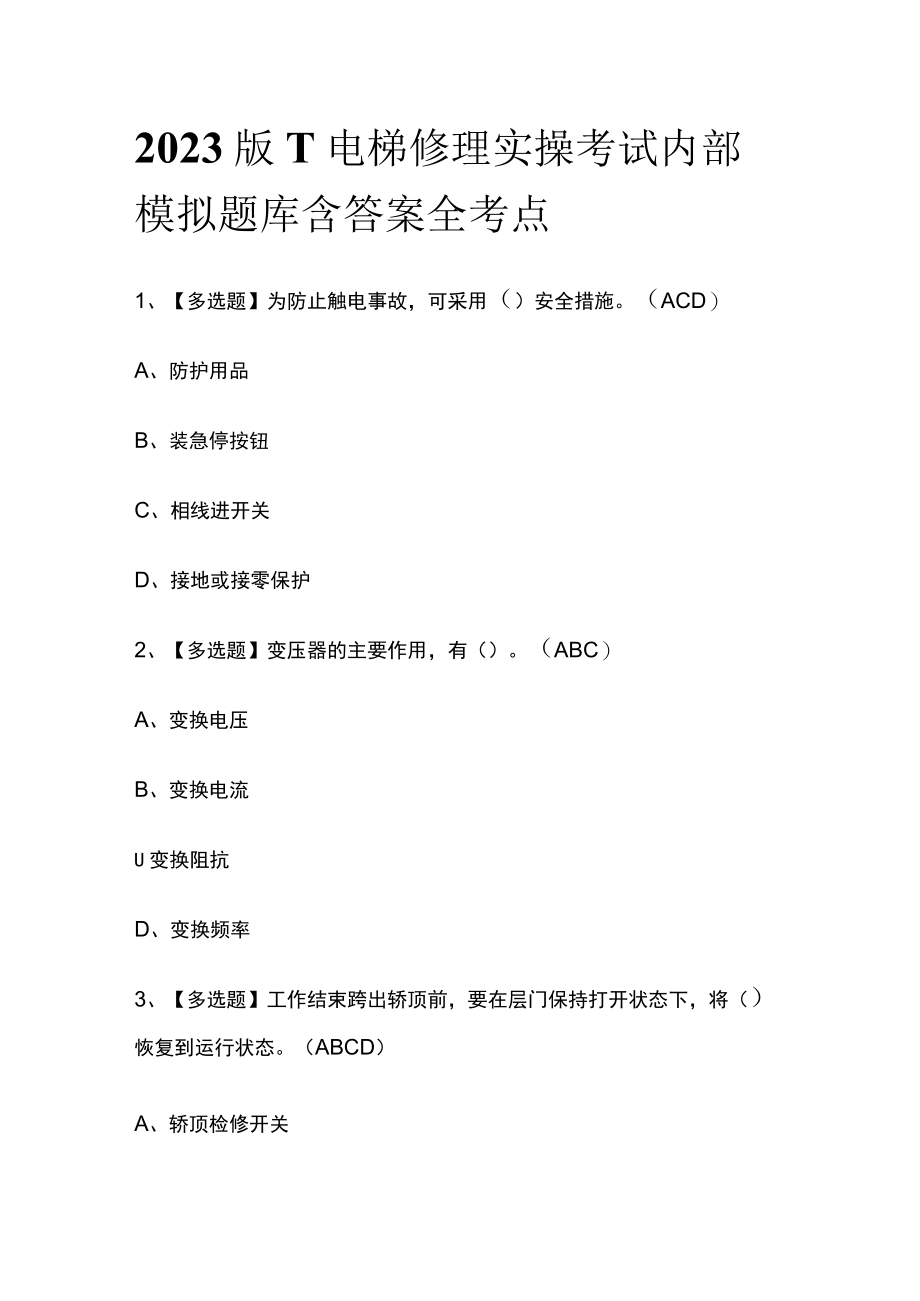 2023版T电梯修理实操考试内部模拟题库含答案全考点

1、【多选题】为防止触电事故，可采用（）安全措施。（ACD）

A、防护用品

B、装急停按钮

C、相线进开关

D、接地或接零保护

2、【多选题】变压器的主要作用，有（）。（ABC）

A、变换电压

B、变换电流

U变换阻抗

D、变换频率

3、【多选题】工作结束跨出轿顶前，要在层门保持打开状态下，将（）恢复到运行状态。（ABCD）

A、轿顶检修开关